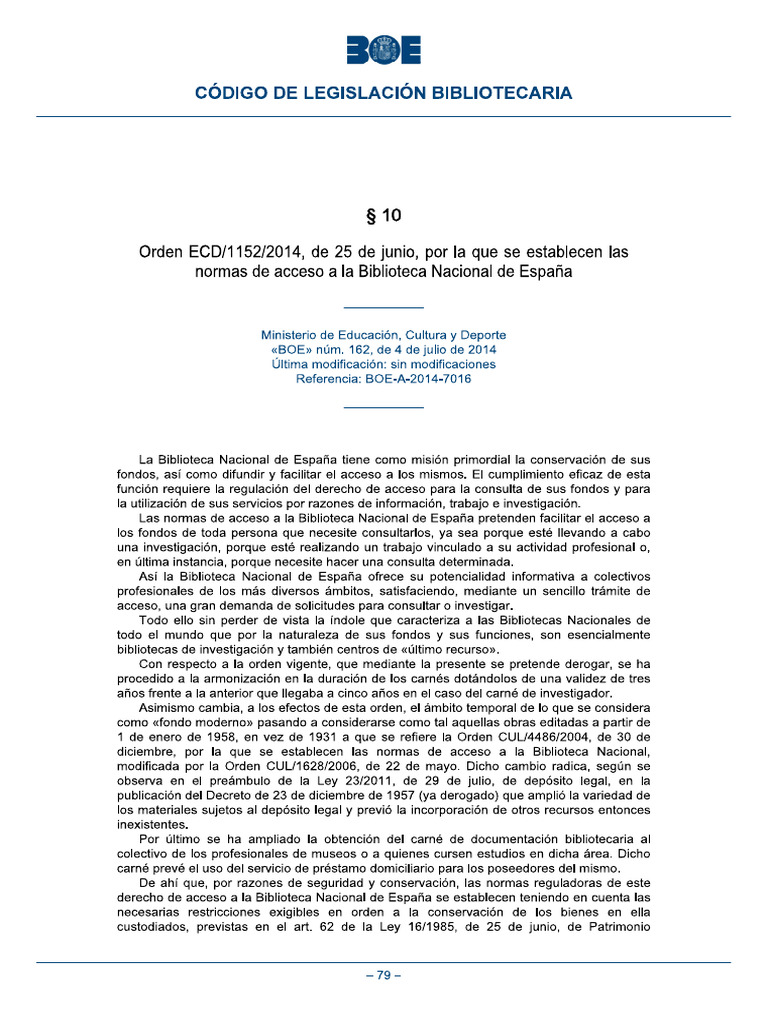 BOE

CÓDIGO DE LEGISLACIÓN BIBLIOTECARIA

§ 10

Orden ECD/1152/2014, de 25 de junio, por la que se establecen las normas de acceso a la Biblioteca Nacional de España

Ministerio de Educación, Cultura y Deporte
«BOE» núm. 162, de 4 de julio de 2014
Última modificación: sin modificaciones
Referencia: BOE-A-2014-7016

La Biblioteca Nacional de España tiene como misión primordial la conservación de sus fondos, así como difundir y facilitar el acceso a los mismos. El cumplimiento eficaz de esta función requiere la regulación del derecho de acceso para la consulta de sus fondos y para la utilización de sus servicios por razones de información, trabajo e investigación.

Las normas de acceso a la Biblioteca Nacional de España pretenden facilitar el acceso a los fondos de toda persona que necesite consultarlos, ya sea porque esté llevando a cabo una investigación, porque esté realizando un trabajo vinculado a su actividad profesional o, en última instancia, porque necesite hacer una consulta determinada.

Así la Biblioteca Nacional de España ofrece su potencialidad informativa a colectivos profesionales de los más diversos ámbitos, satisfaciendo, mediante un sencillo trámite de acceso, una gran demanda de solicitudes para consultar o investigar.

Todo ello sin perder de vista la índole que caracteriza a las Bibliotecas Nacionales de todo el mundo que por la naturaleza de sus fondos y sus funciones, son esencialmente bibliotecas de investigación y también centros de «último recurso».

Con respecto a la orden vigente, que mediante la presente se pretende derogar, se ha procedido a la armonización en la duración de los carnés dotándolos de una validez de tres años frente a la anterior que llegaba a cinco años en el caso del carné de investigador.

Asimismo cambia, a los efectos de esta orden, el ámbito temporal de lo que se considera como «fondo moderno» pasando a considerarse como tal aquellas obras editadas a partir de 1 de enero de 1958, en vez de 1931 a que se refiere la Orden CUL/4486/2004, de 30 de diciembre, por la que se establecen las normas de acceso a la Biblioteca Nacional, modificada por la Orden CUL/1628/2006, de 22 de mayo. Dicho cambio radica, según se observa en el preámbulo de la Ley 23/2011, de 29 de julio, de depósito legal, en la publicación del Decreto de 23 de diciembre de 1957 (ya derogado) que amplió la variedad de los materiales sujetos al depósito legal y previó la incorporación de otros recursos entonces inexistentes.

Por último se ha ampliado la obtención del carné de documentación bibliotecaria al colectivo de los profesionales de museos o a quienes cursen estudios en dicha área. Dicho carné prevé el uso del servicio de préstamo domiciliario para los poseedores del mismo.

De ahí que, por razones de seguridad y conservación, las normas reguladoras de este derecho de acceso a la Biblioteca Nacional de España se establecen teniendo en cuenta las necesarias restricciones exigibles en orden a la conservación de los bienes en ella custodiados, previstas en el art. 62 de la Ley 16/1985, de 25 de junio, de Patrimonio

– 79 –